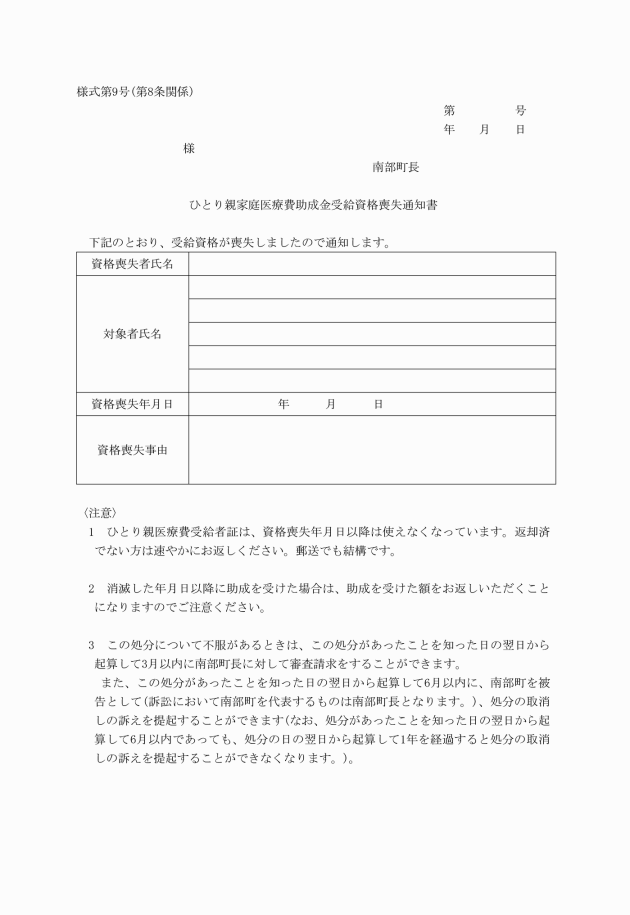 様式第9号(第8条関係)

第　　号
年　月　日

様

南部町長

ひとり親家庭医療費助成金受給資格喪失通知書

下記のとおり、受給資格が喪失しましたので通知します。

| 資格喪失者氏名 | |
|---|---|
| 対象者氏名 | |
| | |
| | |
| | |
| | |
| 資格喪失年月日 | 年　月　日 |
| 資格喪失事由 | |

〈注意〉
1　ひとり親医療費受給者証は、資格喪失年月日以降は使えなくなっています。返却済でない方は速やかにお返しください。郵送でも結構です。

2　消滅した年月日以降に助成を受けた場合は、助成を受けた額をお返しいただくことになりますのでご注意ください。

3　この処分について不服があるときは、この処分があったことを知った日の翌日から起算して3月以内に南部町長に対して審査請求をすることができます。
また、この処分があったことを知った日の翌日から起算して6月以内に、南部町を被告として(訴訟において南部町を代表するものは南部町長となります。)、処分の取消しの訴えを提起することができます(なお、処分があったことを知った日の翌日から起算して6月以内であっても、処分の日の翌日から起算して1年を経過すると処分の取消しの訴えを提起することができなくなります。)。